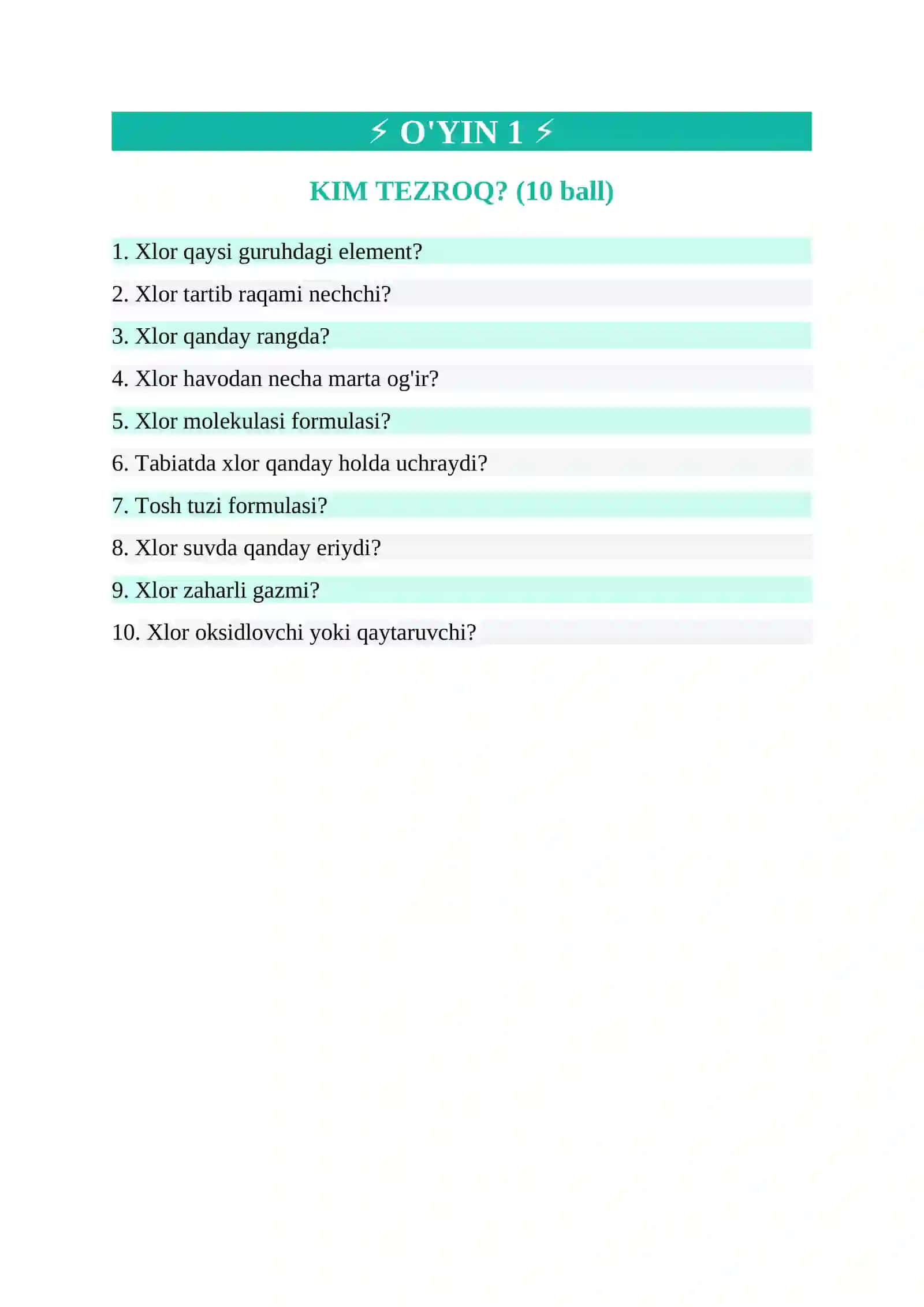 ⚡ O'YIN 1 ⚡

KIM TEZROQ? (10 ball)

1. Xlor qaysi guruhdagi element?

2. Xlor tartib raqami nechchi?

3. Xlor qanday rangda?

4. Xlor havodan necha marta og'ir?

5. Xlor molekulasi formulasi?

6. Tabiatda xlor qanday holda uchraydi?

7. Tosh tuzi formulasi?

8. Xlor suvda qanday eriydi?

9. Xlor zaharli gazmi?

10. Xlor oksidlovchi yoki qaytaruvchi?